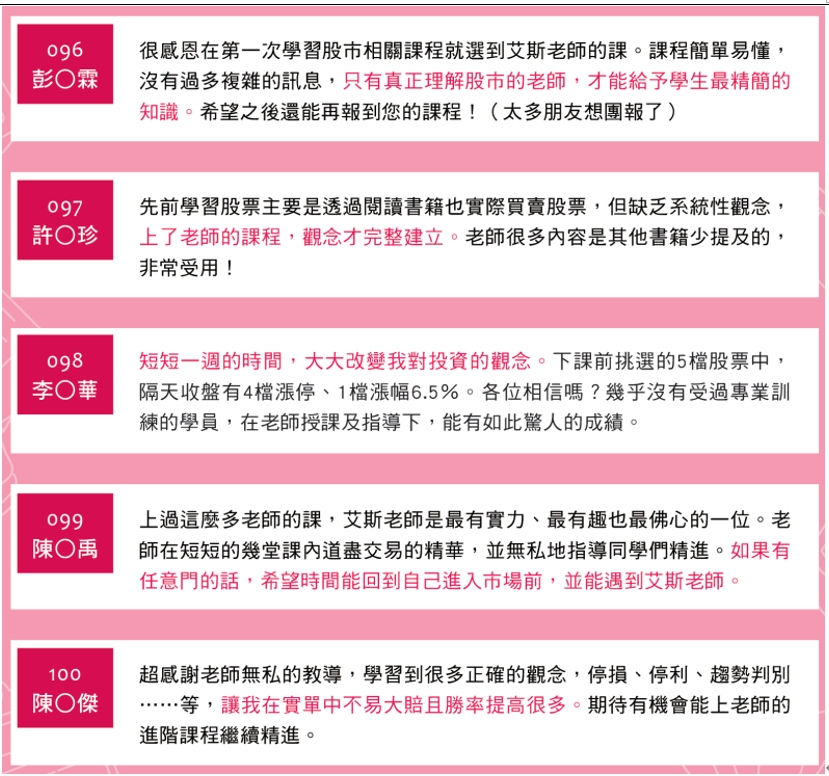 096
彭〇霖

很感恩在第一次學習股市相關課程就選到艾斯老師的課。課程簡單易懂，沒有過多複雜的訊息，只有真正理解股市的老師，才能給予學生最精簡的知識。希望之後還能再報到您的課程！（太多朋友想團報了）

097
許〇珍

先前學習股票主要是透過閱讀書籍也實際買賣股票，但缺乏系統性觀念，上了老師的課程，觀念才完整建立。老師很多內容是其他書籍少提及的，非常受用！

098
李〇華

短短一週的時間，大大改變我對投資的觀念。下課前挑選的5檔股票中，隔天收盤有4檔漲停、1檔漲幅6.5%。各位相信嗎？幾乎沒有受過專業訓練的學員，在老師授課及指導下，能有如此驚人的成績。

099
陳〇禹

上過這麼多老師的課，艾斯老師是最有實力、最有趣也最佛心的一位。老師在短短的幾堂課內道盡交易的精華，並無私地指導同學們精進。如果有任意門的話，希望時間能回到自己進入市場前，並能遇到艾斯老師。

100
陳〇傑

超感謝老師無私的教導，學習到很多正確的觀念，停損、停利、趨勢判別……等，讓我在實單中不易大賠且勝率提高很多。期待有機會能上老師的進階課程繼續精進。